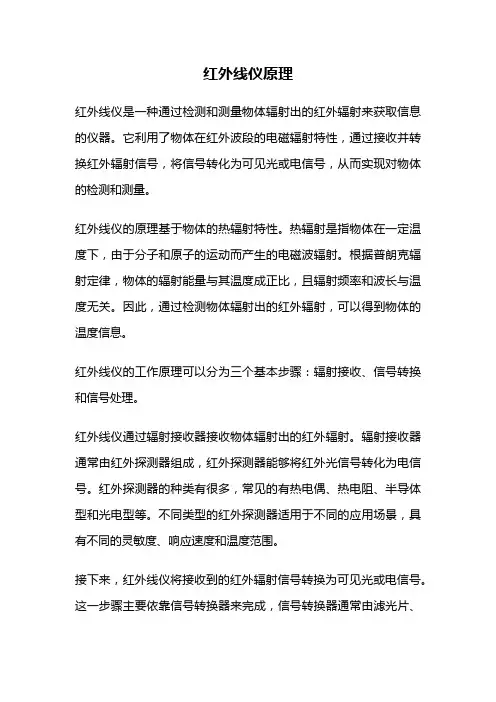 红外线仪原理

红外线仪是一种通过检测和测量物体辐射出的红外辐射来获取信息的仪器。它利用了物体在红外波段的电磁辐射特性，通过接收并转换红外辐射信号，将信号转化为可见光或电信号，从而实现对物体的检测和测量。

红外线仪的原理基于物体的热辐射特性。热辐射是指物体在一定温度下，由于分子和原子的运动而产生的电磁波辐射。根据普朗克辐射定律，物体的辐射能量与其温度成正比，且辐射频率和波长与温度无关。因此，通过检测物体辐射出的红外辐射，可以得到物体的温度信息。

红外线仪的工作原理可以分为三个基本步骤：辐射接收、信号转换和信号处理。

红外线仪通过辐射接收器接收物体辐射出的红外辐射。辐射接收器通常由红外探测器组成，红外探测器能够将红外光信号转化为电信号。红外探测器的种类有很多，常见的有热电偶、热电阻、半导体型和光电型等。不同类型的红外探测器适用于不同的应用场景，具有不同的灵敏度、响应速度和温度范围。

接下来，红外线仪将接收到的红外辐射信号转换为可见光或电信号。这一步骤主要依靠信号转换器来完成，信号转换器通常由滤光片、